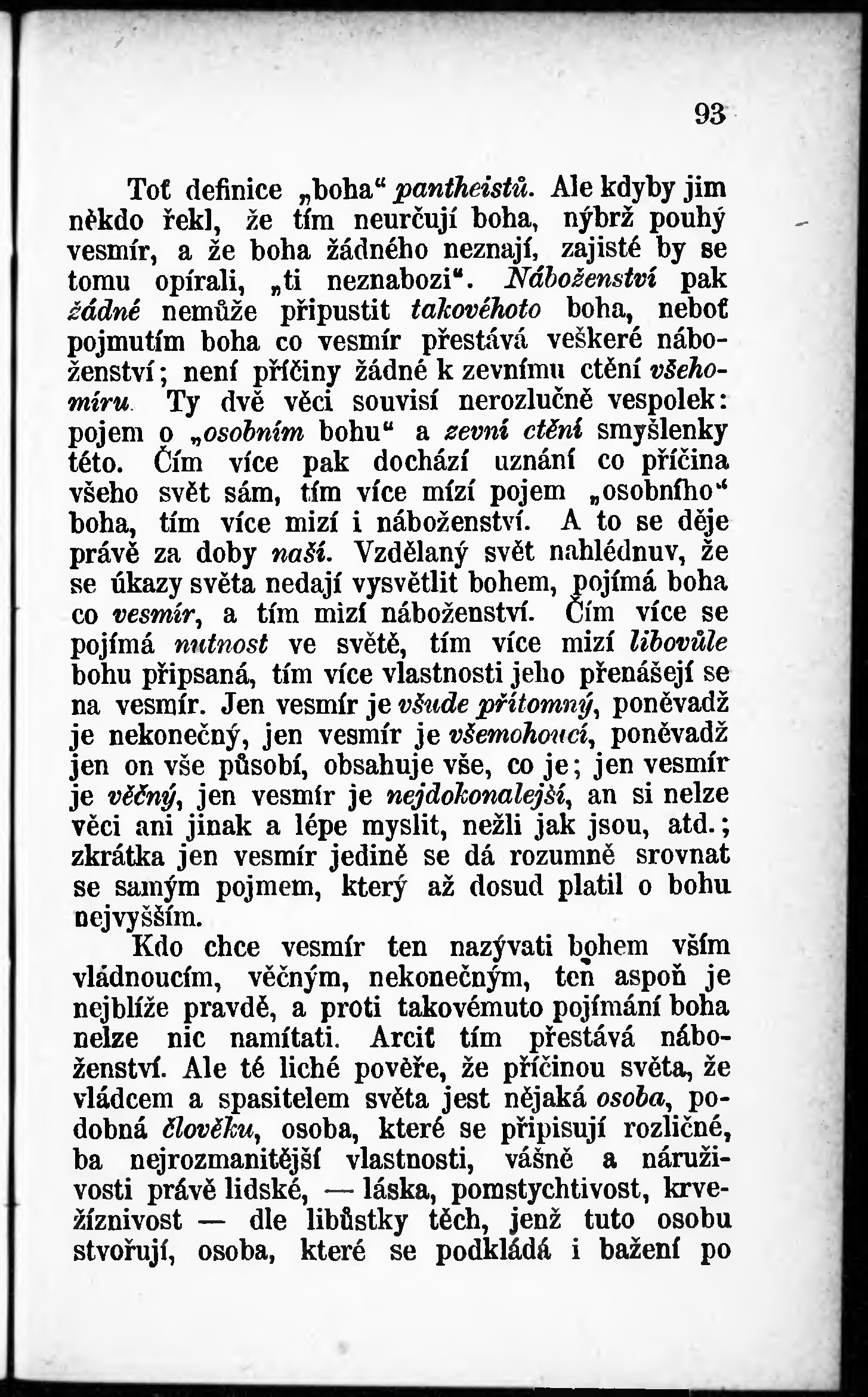 93

Toť definice „boha“ pantheistů. Ale kdyby jim někdo řekl, že tím neurčují boha, nýbrž pouhý vesmír, a že boha žádného neznají, zajisté by se tomu opírali, „ti neznabozi“. Náboženství pak žádné nemůže připustit takovéhoto boha, neboť pojmutím boha co vesmír přestává veškeré náboženství; není příčiny žádné k zevnímu ctění všehomíru. Ty dvě věci souvisí nerozlučně vespolek: pojem o „osobním bohu“ a zevní ctění smyšlenky této. Čím více pak dochází uznání co příčina všeho svět sám, tím více mízí pojem „osobního“ boha, tím více mizí i náboženství. A to se děje právě za doby naší. Vzdělaný svět nahlédnuv, že se úkazy světa nedají vysvětlit bohem, pojímá boha co vesmír, a tím mizí náboženství. Čím více se pojímá nutnost ve světě, tím více mizí libovůle bohu připsaná, tím více vlastnosti jeho přenášejí se na vesmír. Jen vesmír je všude přítomný, poněvadž je nekonečný, jen vesmír je všemohoucí, poněvadž jen on vše působí, obsahuje vše, co je; jen vesmír je věčný, jen vesmír je nejdokonalejší, an si nelze věci ani jinak a lépe myslit, nežli jak jsou, atd.; zkrátka jen vesmír jedině se dá rozumně srovnat se samým pojmem, který až dosud platil o bohu nejvyšším.

Kdo chce vesmír ten nazývati bohem vším vládnoucím, věčným, nekonečným, ten aspoň je nejblíže pravdě, a proti takovémuto pojímání boha nelze nic namítati. Arciť tím přestává náboženství. Ale té liché pověře, že příčinou světa, že vládcem a spasitelem světa jest nějaká osoba, podobná člověku, osoba, které se připisují rozličné, ba nejrozmanitější vlastnosti, vášně a náruživosti právě lidské, — láska, pomstychtivost, krvežíznivost — dle libůstky těch, jenž tuto osobu stvořují, osoba, které se podkládá i bažení po